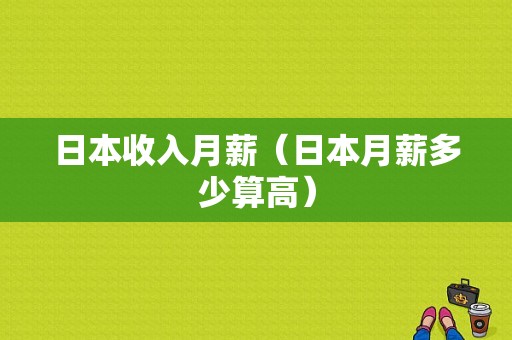 日本收入月薪（日本月薪多少算高）